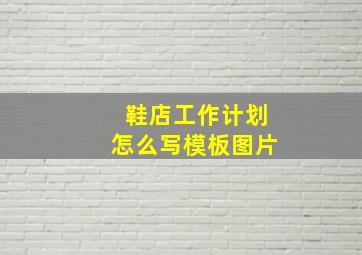 鞋店工作计划
怎么写模板图片